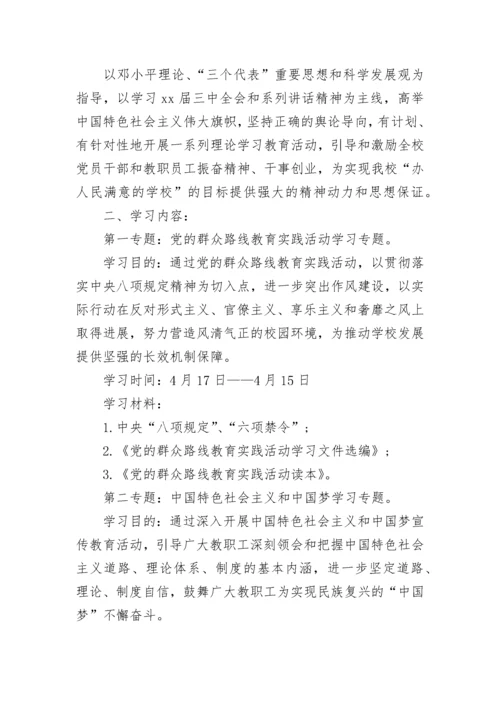 以邓小平理论、“三个代表”重要思想和科学发展观为指导，以学习 xx 届三中全会和系列讲话精神为主线，高举中国特色社会主义伟大旗帜，坚持正确的舆论导向，有计划、有针对性地开展一系列理论学习教育活动，引导和激励全校党员干部和教职员工振奋精神、干事创业，为实现我校“办人民满意的学校”的目标提供强大的精神动力和思想保证。

二、学习内容：

第一专题：党的群众路线教育实践活动学习专题。

学习目的：通过党的群众路线教育实践活动，以贯彻落实中央八项规定精神为切入点，进一步突出作风建设，以实际行动在反对形式主义、官僚主义、享乐主义和奢靡之风上取得进展，努力营造风清气正的校园环境，为推动学校发展提供坚强的长效机制保障。

学习时间：4 月 17 日——4 月 15 日

学习材料：

1. 中央“八项规定”、“六项禁令”；

2.《党的群众路线教育实践活动学习文件选编》；

3.《党的群众路线教育实践活动读本》。

第二专题：中国特色社会主义和中国梦学习专题。

学习目的：通过深入开展中国特色社会主义和中国梦宣传教育活动，引导广大教职工深刻领会和把握中国特色社会主义道路、理论体系、制度的基本内涵，进一步坚定道路、理论、制度自信，鼓舞广大教职工为实现民族复兴的“中国梦”不懈奋斗。